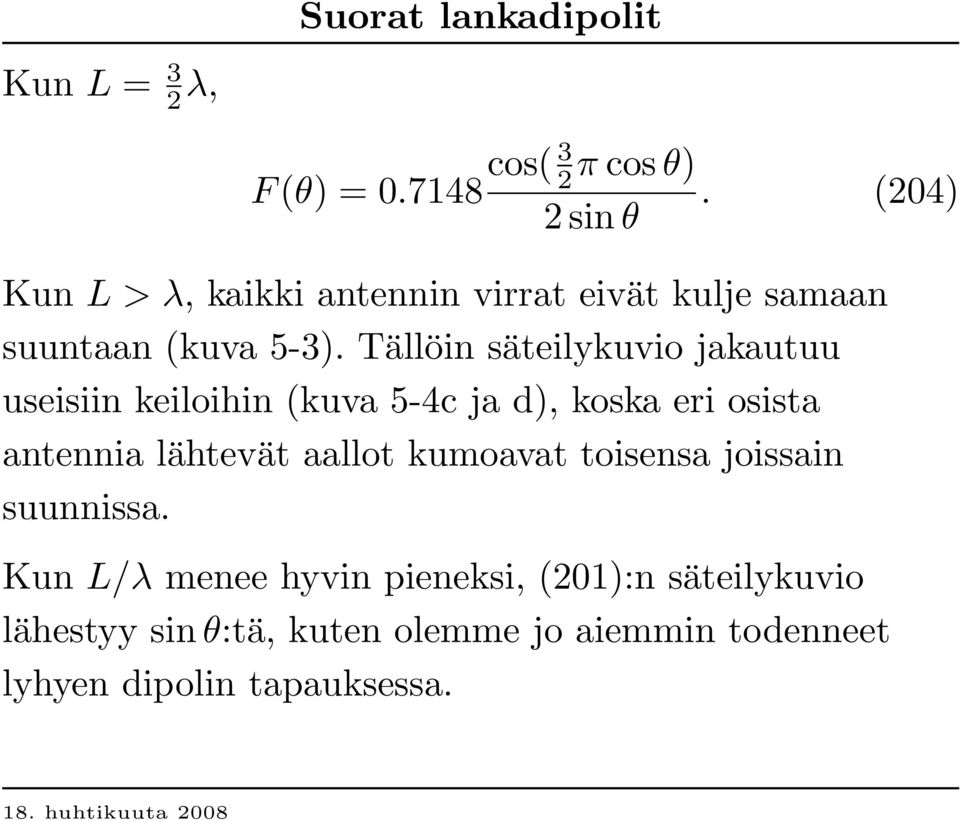 Suorat lankadipolit

Kun $L = \frac{3}{2}\lambda$,

$$F(\theta) = 0.7148\frac{\cos(\frac{3}{2}\pi\cos\theta)}{2\sin\theta}. \quad (204)$$

Kun $L > \lambda$, kaikki antennin virrat eivät kulje samaan suuntaan (kuva 5-3). Tällöin säteilykuvio jakautuu useisiin keiloihin (kuva 5-4c ja d), koska eri osista antennia lähtevät aallot kumoavat toisensa joissain suunnissa.

Kun $L/\lambda$ menee hyvin pieneksi, (201):n säteilykuvio lähestyy $\sin\theta$:tä, kuten olemme jo aiemmin todenneet lyhyen dipolin tapauksessa.

18. huhtikuuta 2008